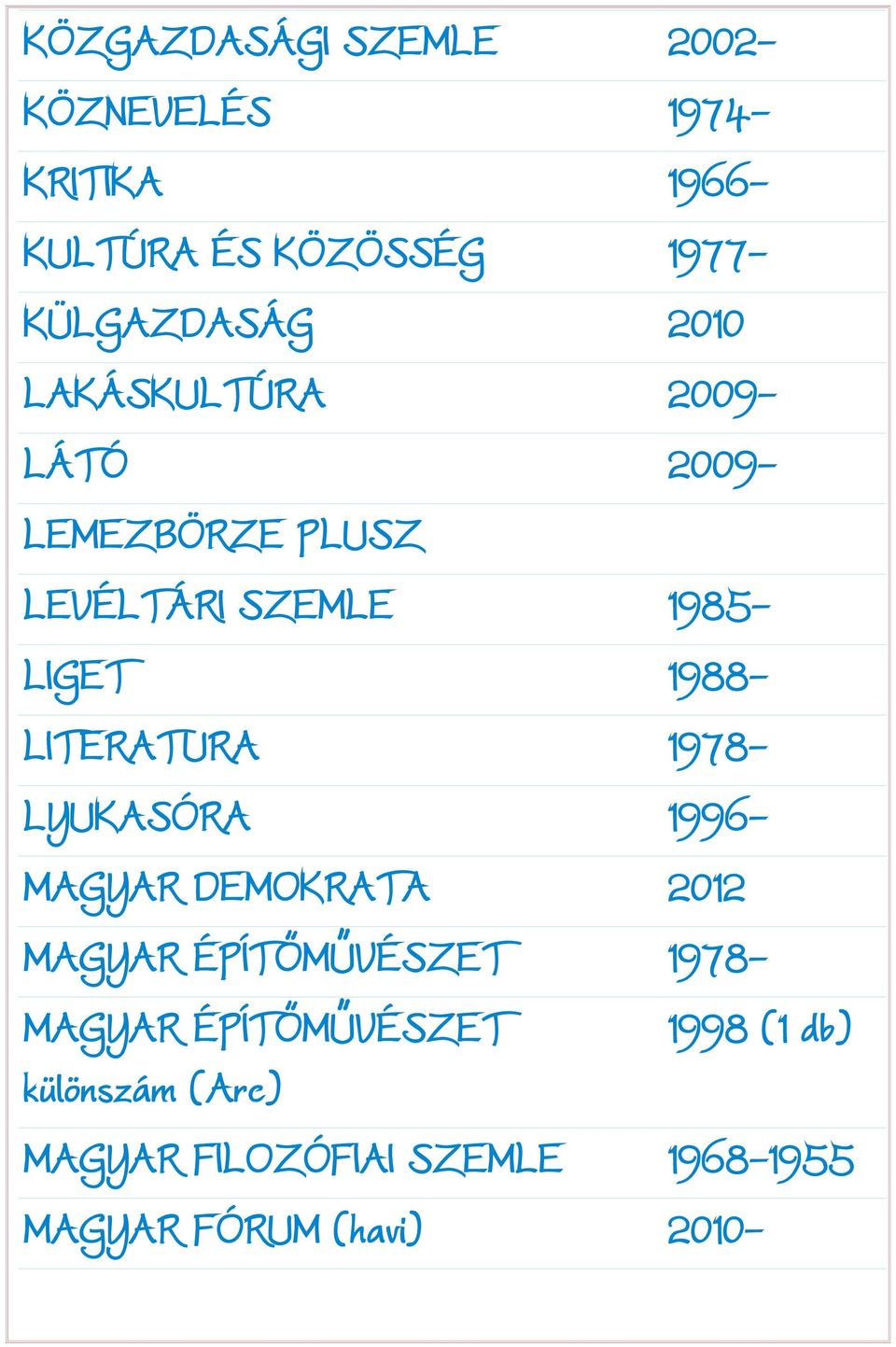 | | |
|---|---|
| KÖZGAZDASÁGI SZEMLE | 2002- |
| KÖZNEVELÉS | 1974- |
| KRITIKA | 1966- |
| KULTÚRA ÉS KÖZÖSSÉG | 1977- |
| KÜLGAZDASÁG | 2010 |
| LAKÁSKULTÚRA | 2009- |
| LÁTÓ | 2009- |
| LEMEZBÖRZE PLUSZ | |
| LEVÉLTÁRI SZEMLE | 1985- |
| LIGET | 1988- |
| LITERATURA | 1978- |
| LYUKASÓRA | 1996- |
| MAGYAR DEMOKRATA | 2012 |
| MAGYAR ÉPÍTŐMŰVÉSZET | 1978- |
| MAGYAR ÉPÍTŐMŰVÉSZET különszám (Arc) | 1998 (1 db) |
| MAGYAR FILOZÓFIAI SZEMLE | 1968-1955 |
| MAGYAR FÓRUM (havi) | 2010- |